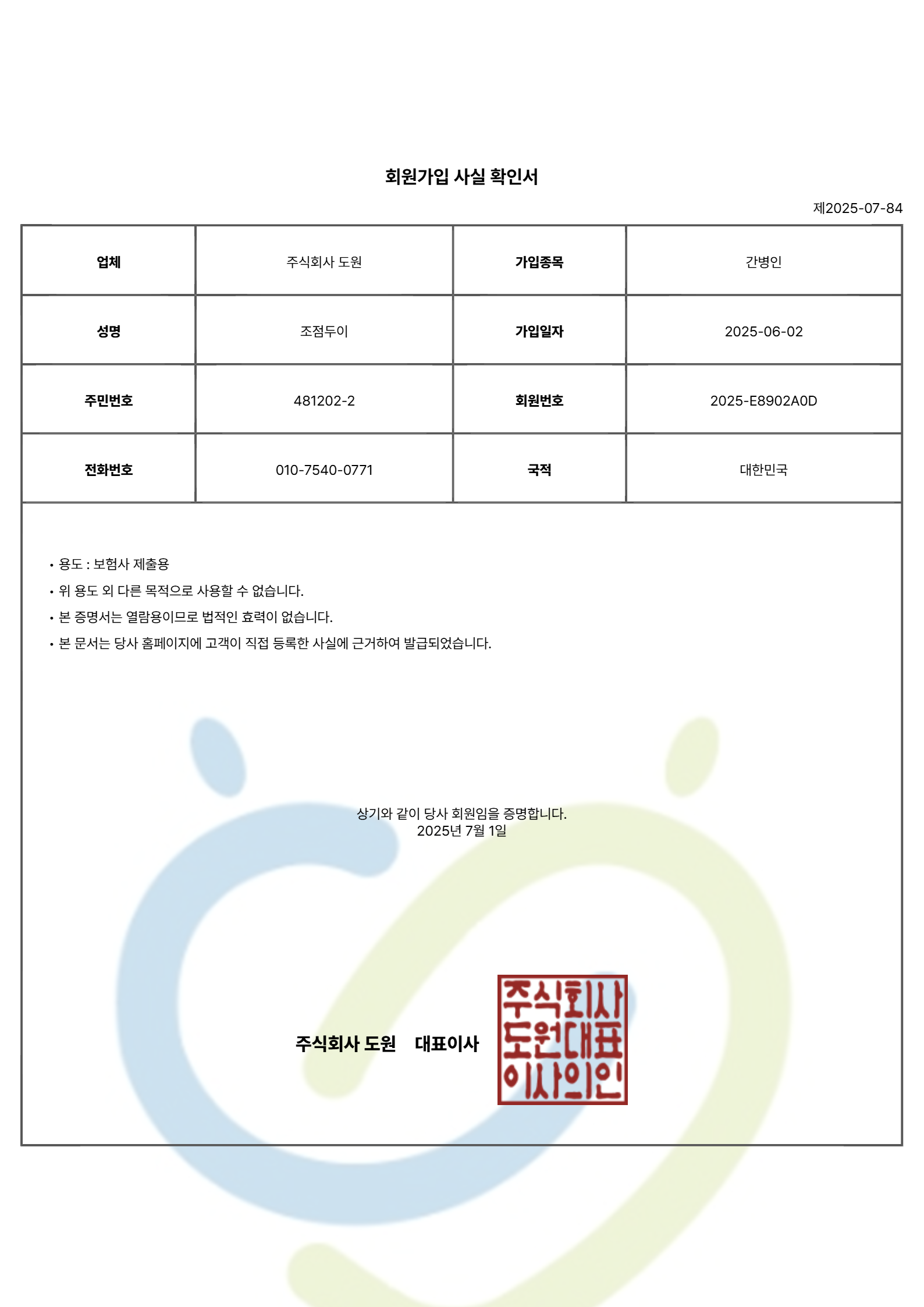 회원가입 사실 확인서

제2025-07-84

| 업체 | 주식회사 도원 | 가입종목 | 간병인 |
|---|---|---|---|
| 성명 | 조점두이 | 가입일자 | 2025-06-02 |
| 주민번호 | 481202-2 | 회원번호 | 2025-E8902A0D |
| 전화번호 | 010-7540-0771 | 국적 | 대한민국 |

• 용도 : 보험사 제출용
• 위 용도 외 다른 목적으로 사용할 수 없습니다.
• 본 증명서는 열람용이므로 법적인 효력이 없습니다.
• 본 문서는 당사 홈페이지에 고객이 직접 등록한 사실에 근거하여 발급되었습니다.

상기와 같이 당사 회원임을 증명합니다.
2025년 7월 1일

주식회사 도원 대표이사

주식회사 도원대표 이사의인